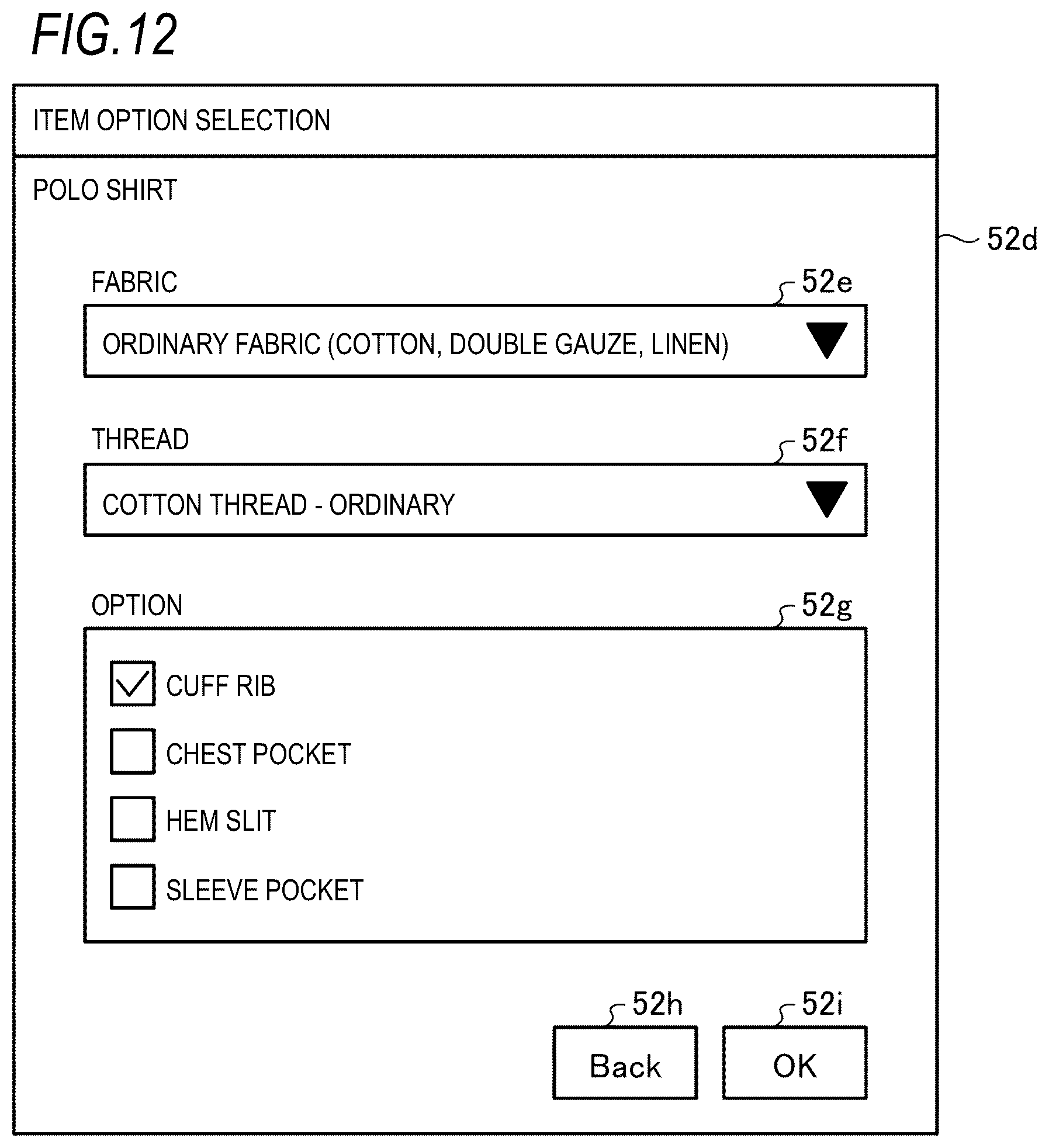 FIG.12

ITEM OPTION SELECTION

POLO SHIRT

52d

FABRIC

52e

ORDINARY FABRIC (COTTON, DOUBLE GAUZE, LINEN)

THREAD

52f

COTTON THREAD - ORDINARY

OPTION

52g

CUFF RIB

CHEST POCKET

HEM SLIT

SLEEVE POCKET

52h

52i

Back

OK